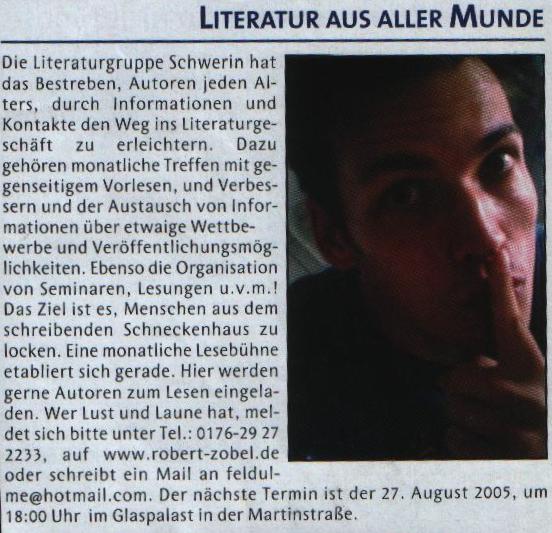 LITERATUR AUS ALLER MUNDE

Die Literaturgruppe Schwerin hat das Bestreben, Autoren jeden Alters, durch Informationen und Kontakte den Weg ins Literaturgeschäft zu erleichtern. Dazu gehören monatliche Treffen mit gegenseitigem Vorlesen, und Verbessern und der Austausch von Informationen über etwaige Wettbewerbe und Veröffentlichungsmöglichkeiten. Ebenso die Organisation von Seminaren, Lesungen u.v.m.! Das Ziel ist es, Menschen aus dem schreibenden Schneckenhaus zu locken. Eine monatliche Lesebühne etabliert sich gerade. Hier werden gerne Autoren zum Lesen eingeladen. Wer Lust und Laune hat, meldet sich bitte unter Tel.: 0176-29 27 2233, auf www.robert-zobel.de oder schreibt ein Mail an feldulme@hotmail.com. Der nächste Termin ist der 27. August 2005, um 18:00 Uhr im Glaspalast in der Martinstraße.